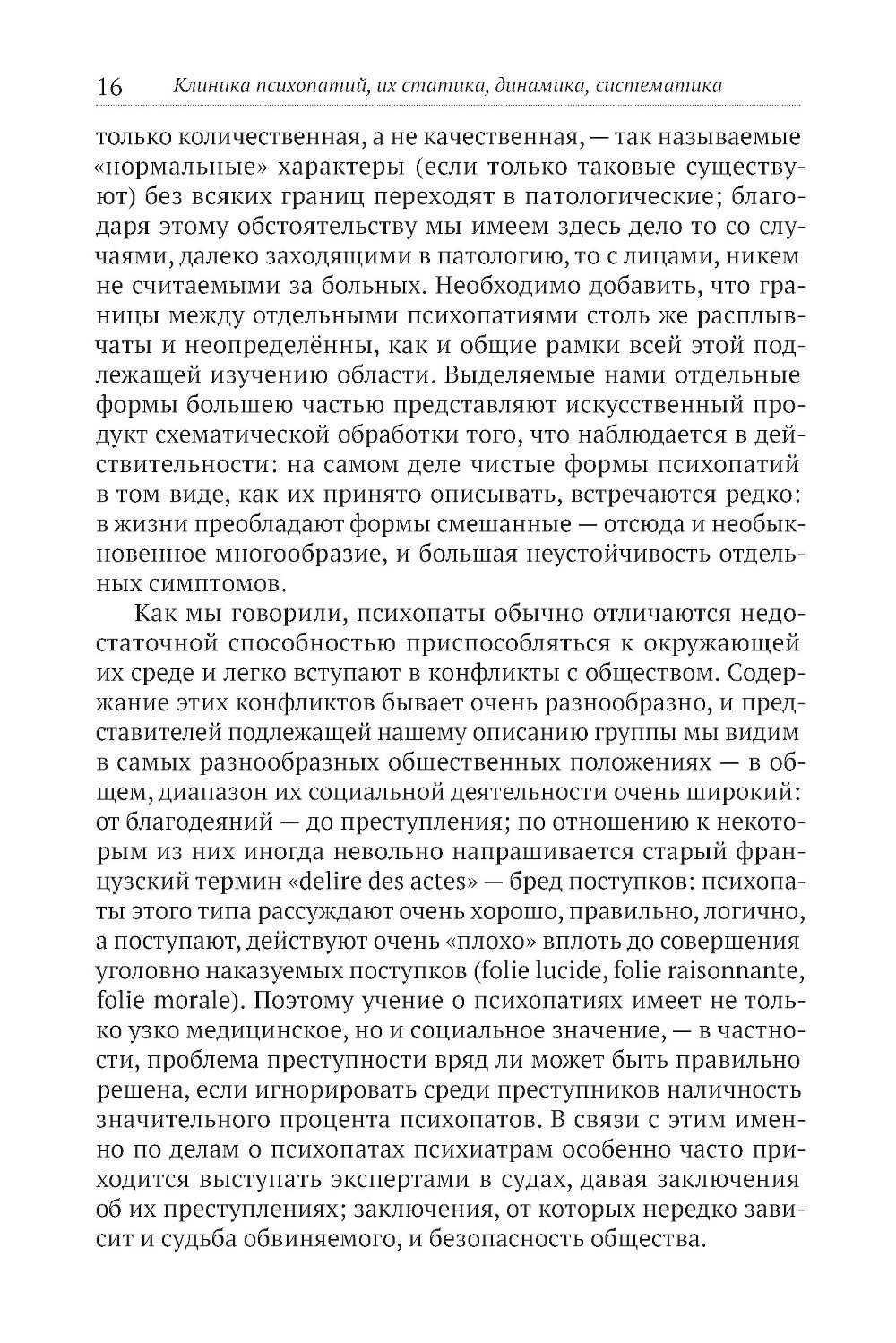 16 Клиника психопатий, их статика, динамика, систематика

только количественная, а не качественная, — так называемые «нормальные» характеры (если только таковые существуют) без всяких границ переходят в патологические; благодаря этому обстоятельству мы имеем здесь дело то со случаями, далеко заходящими в патологию, то с лицами, никем не считаемыми за больных. Необходимо добавить, что границы между отдельными психопатиями столь же расплывчаты и неопределённы, как и общие рамки всей этой подлежащей изучению области. Выделяемые нами отдельные формы большею частью представляют искусственный продукт схематической обработки того, что наблюдается в действительности: на самом деле чистые формы психопатий в том виде, как их принято описывать, встречаются редко: в жизни преобладают формы смешанные — отсюда и необыкновенное многообразие, и большая неустойчивость отдельных симптомов.

Как мы говорили, психопаты обычно отличаются недостаточной способностью приспособляться к окружающей их среде и легко вступают в конфликты с обществом. Содержание этих конфликтов бывает очень разнообразно, и представителей подлежащей нашему описанию группы мы видим в самых разнообразных общественных положениях — в общем, диапазон их социальной деятельности очень широкий: от благодеяний — до преступления; по отношению к некоторым из них иногда невольно напрашивается старый французский термин «delire des actes» — бред поступков: психопаты этого типа рассуждают очень хорошо, правильно, логично, а поступают, действуют очень «плохо» вплоть до совершения уголовно наказуемых поступков (folie lucide, folie raisonnante, folie morale). Поэтому учение о психопатиях имеет не только узко медицинское, но и социальное значение, — в частности, проблема преступности вряд ли может быть правильно решена, если игнорировать среди преступников наличность значительного процента психопатов. В связи с этим именно по делам о психопатах психиатрам особенно часто приходится выступать экспертами в судах, давая заключения об их преступлениях; заключения, от которых нередко зависит и судьба обвиняемого, и безопасность общества.